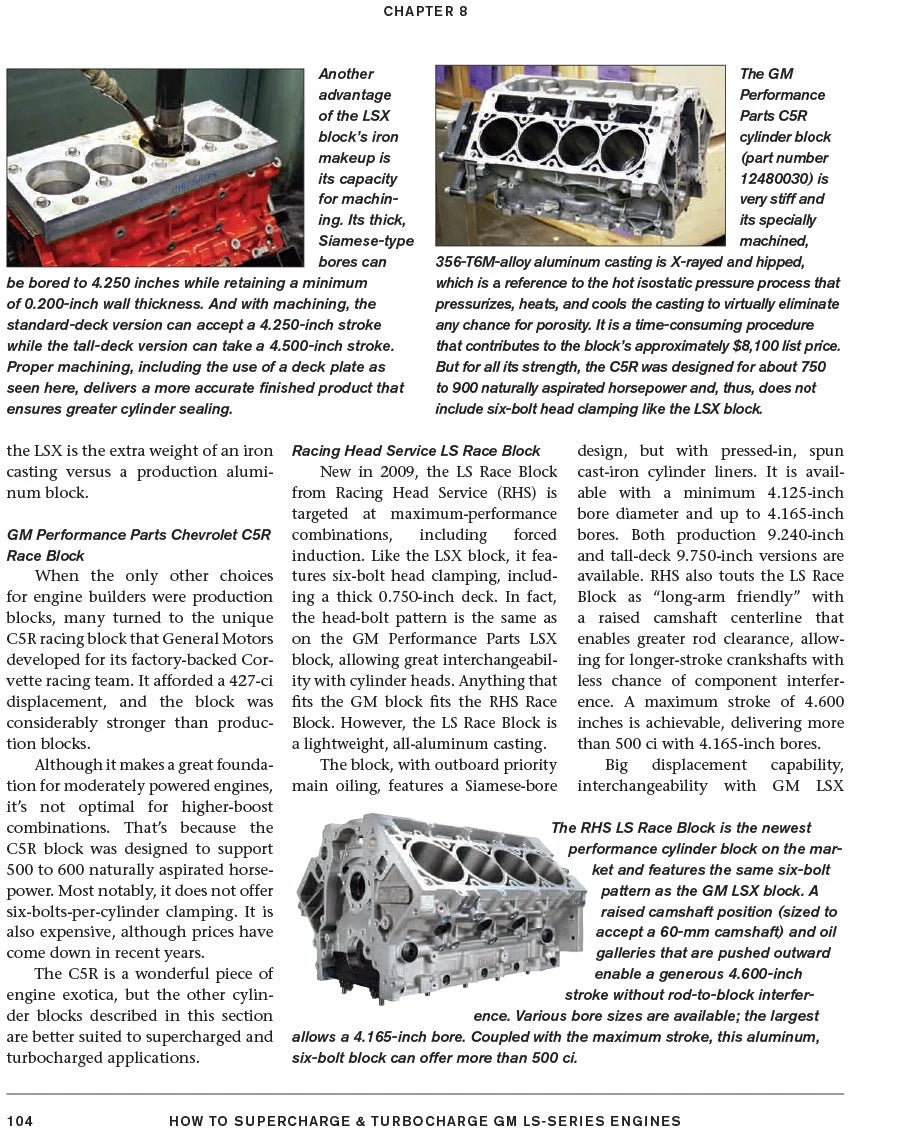 CHAPTER 8

Another advantage of the LSX block's iron makeup is its capacity for machining. Its thick, Siamese-type bores can be bored to 4.250 inches while retaining a minimum of 0.200-inch wall thickness. And with machining, the standard-deck version can accept a 4.250-inch stroke while the tall-deck version can take a 4.500-inch stroke. Proper machining, including the use of a deck plate as seen here, delivers a more accurate finished product that ensures greater cylinder sealing.

The GM Performance Parts C5R cylinder block (part number 12480030) is very stiff and its specially machined, 356-T6M-alloy aluminum casting is X-rayed and hipped, which is a reference to the hot isostatic pressure process that pressurizes, heats, and cools the casting to virtually eliminate any chance for porosity. It is a time-consuming procedure that contributes to the block's approximately $8,100 list price. But for all its strength, the C5R was designed for about 750 to 900 naturally aspirated horsepower and, thus, does not include six-bolt head clamping like the LSX block.

the LSX is the extra weight of an iron casting versus a production aluminum block.

GM Performance Parts Chevrolet C5R Race Block

When the only other choices for engine builders were production blocks, many turned to the unique C5R racing block that General Motors developed for its factory-backed Corvette racing team. It afforded a 427-ci displacement, and the block was considerably stronger than production blocks.

Although it makes a great foundation for moderately powered engines, it's not optimal for higher-boost combinations. That's because the C5R block was designed to support 500 to 600 naturally aspirated horsepower. Most notably, it does not offer six-bolts-per-cylinder clamping. It is also expensive, although prices have come down in recent years.

The C5R is a wonderful piece of engine exotica, but the other cylinder blocks described in this section are better suited to supercharged and turbocharged applications.

Racing Head Service LS Race Block

New in 2009, the LS Race Block from Racing Head Service (RHS) is targeted at maximum-performance combinations, including forced induction. Like the LSX block, it features six-bolt head clamping, including a thick 0.750-inch deck. In fact, the head-bolt pattern is the same as on the GM Performance Parts LSX block, allowing great interchangeability with cylinder heads. Anything that fits the GM block fits the RHS Race Block. However, the LS Race Block is a lightweight, all-aluminum casting.

The block, with outboard priority main oiling, features a Siamese-bore design, but with pressed-in, spun cast-iron cylinder liners. It is available with a minimum 4.125-inch bore diameter and up to 4.165-inch bores. Both production 9.240-inch and tall-deck 9.750-inch versions are available. RHS also touts the LS Race Block as "long-arm friendly" with a raised camshaft centerline that enables greater rod clearance, allowing for longer-stroke crankshafts with less chance of component interference. A maximum stroke of 4.600 inches is achievable, delivering more than 500 ci with 4.165-inch bores.

Big displacement capability, interchangeability with GM LSX

The RHS LS Race Block is the newest performance cylinder block on the market and features the same six-bolt pattern as the GM LSX block. A raised camshaft position (sized to accept a 60-mm camshaft) and oil galleries that are pushed outward enable a generous 4.600-inch stroke without rod-to-block interference. Various bore sizes are available; the largest allows a 4.165-inch bore. Coupled with the maximum stroke, this aluminum, six-bolt block can offer more than 500 ci.

104 HOW TO SUPERCHARGE & TURBOCHARGE GM LS-SERIES ENGINES